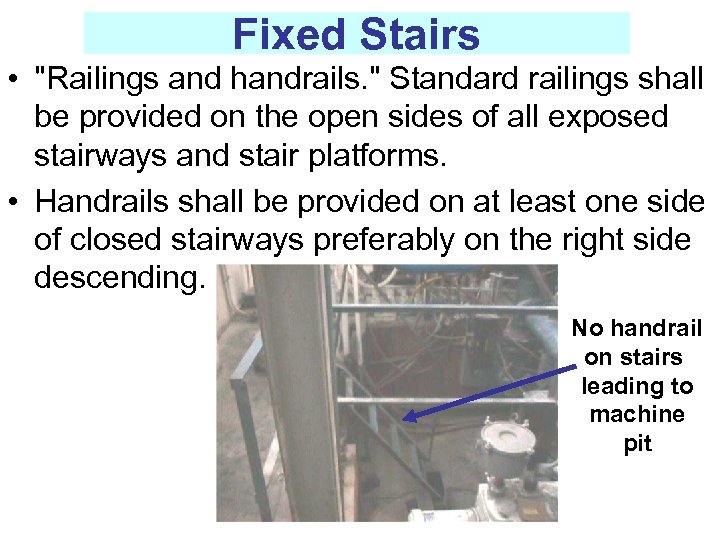 Fixed Stairs

• "Railings and handrails." Standard railings shall be provided on the open sides of all exposed stairways and stair platforms.

• Handrails shall be provided on at least one side of closed stairways preferably on the right side descending.

No handrail
on stairs
leading to
machine
pit